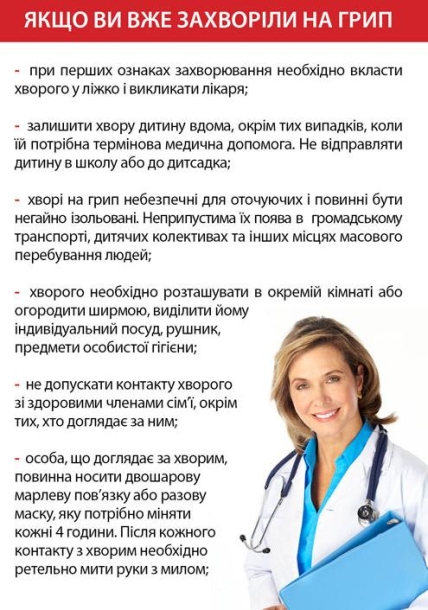 ЯКЩО ВИ ВЖЕ ЗАХВОРІЛИ НА ГРИП

- при перших ознаках захворювання необхідно вкласти хворого у ліжко і викликати лікаря;

- залишити хвору дитину вдома, окрім тих випадків, коли їй потрібна термінова медична допомога. Не відправляти дитину в школу або до дитсадка;

- хворі на грип небезпечні для оточуючих і повинні бути негайно ізольовані. Неприпустима їх поява в громадському транспорті, дитячих колективах та інших місцях масового перебування людей;

- хворого необхідно розташувати в окремій кімнаті або огородити ширмою, виділити йому індивідуальний посуд, рушник, предмети особистої гігієни;

- не допускати контакту хворого зі здоровими членами сім'ї, окрім тих, хто доглядає за ним;

- особа, що доглядає за хворим, повинна носити двошарову марлеву пов'язку або разову маску, яку потрібно міняти кожні 4 години. Після кожного контакту з хворим необхідно ретельно мити руки з милом;